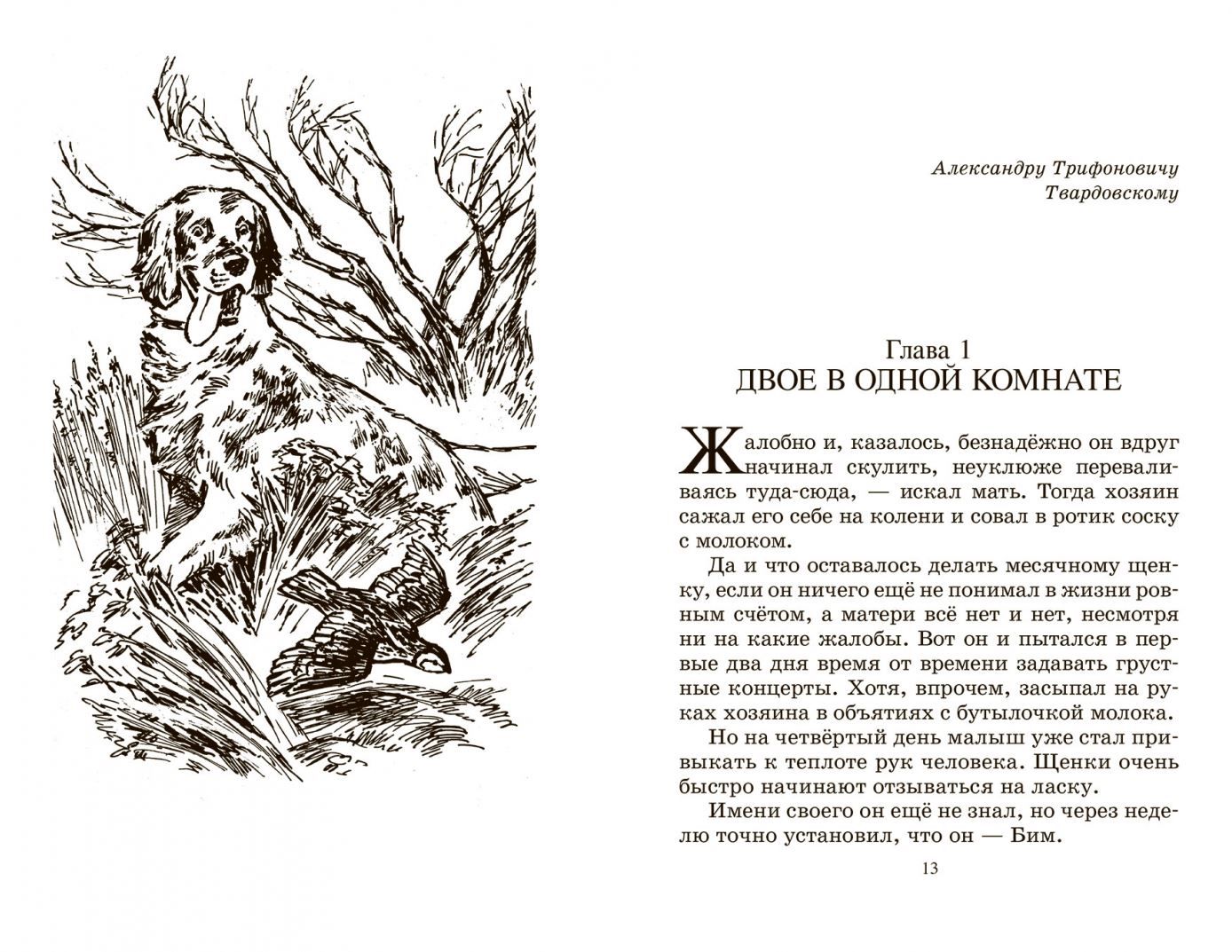 Александру Трифоновичу
Твардовскому

Глава 1
ДВОЕ В ОДНОЙ КОМНАТЕ

Жалобно и, казалось, безнадёжно он вдруг начинал скулить, неуклюже переваливаясь туда-сюда, — искал мать. Тогда хозяин сажал его себе на колени и совал в ротик соску с молоком.

Да и что оставалось делать месячному щенку, если он ничего ещё не понимал в жизни ровным счётом, а матери всё нет и нет, несмотря ни на какие жалобы. Вот он и пытался в первые два дня время от времени задавать грустные концерты. Хотя, впрочем, засыпал на руках хозяина в объятиях с бутылочкой молока.

Но на четвёртый день малыш уже стал привыкать к теплоте рук человека. Щенки очень быстро начинают отзываться на ласку.

Имени своего он ещё не знал, но через неделю точно установил, что он — Бим.

13